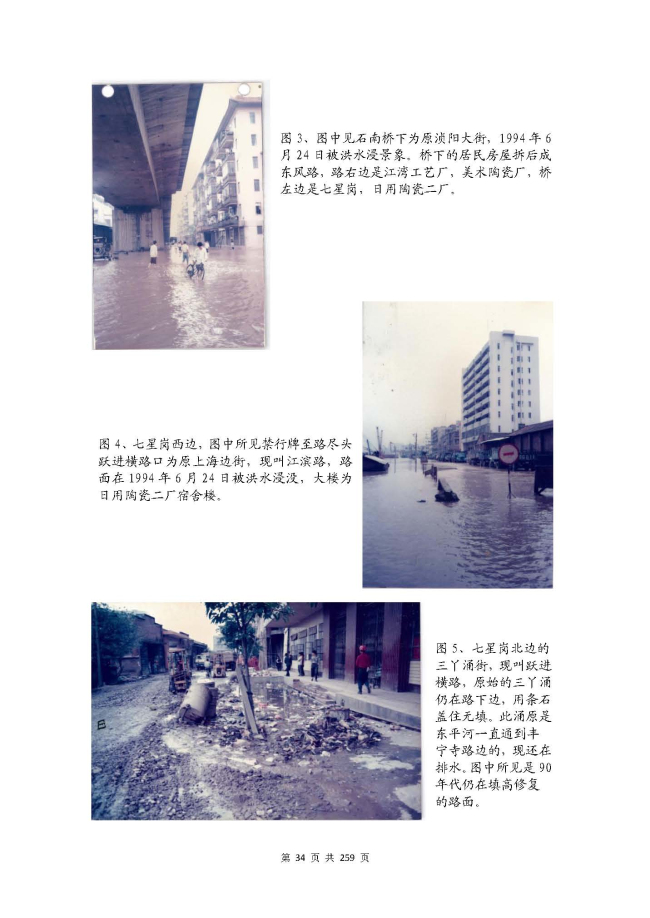 图 3、图中见石南桥下为原汾阳大街，1994 年 6 月 24 日被洪水浸景象。桥下的居民房屋拆后成东风路，路右边是江湾工艺厂，美术陶瓷厂，桥左边是七星岗，日用陶瓷二厂。

图 4、七星岗西边，图中所见禁行牌至路尽头跃进横路口为原上海边街，现叫江滨路，路面在 1994 年 6 月 24 日被洪水浸没，大楼为日用陶瓷二厂宿舍楼。

图 5、七星岗北边的三丫涌街，现叫跃进横路，原始的三丫涌仍在路下边，用条石盖住无填。此涌原是东平河一直通到丰宁寺路边的，现还在排水。图中所见是 90 年代仍在填高修复的路面。

第 34 页 共 259 页